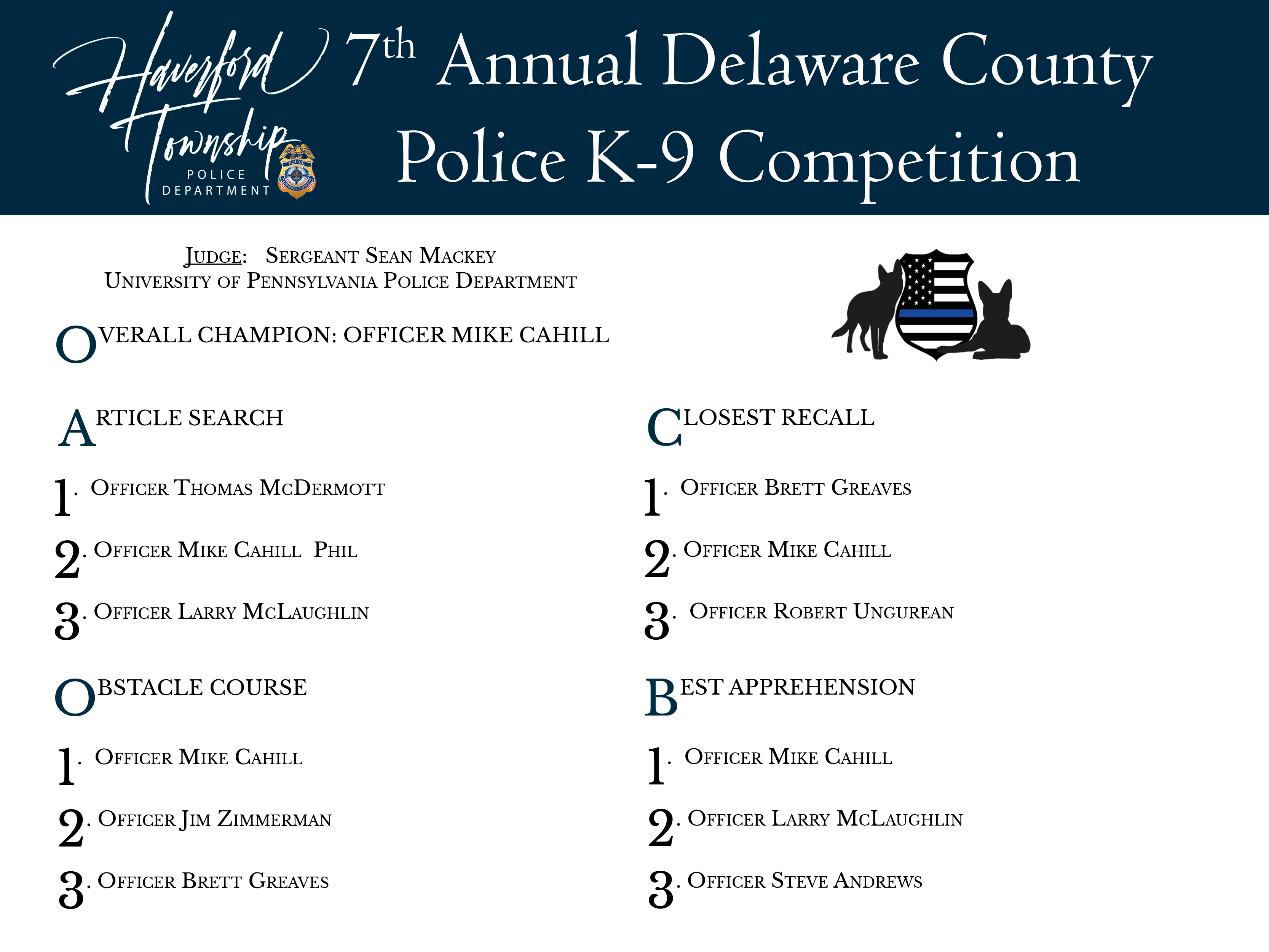 Haverford Township
POLICE DEPARTMENT

7th Annual Delaware County Police K-9 Competition

JUDGE: SERGEANT SEAN MACKEY
UNIVERSITY OF PENNSYLVANIA POLICE DEPARTMENT

OVERALL CHAMPION: OFFICER MIKE CAHILL

ARTICLE SEARCH

1. OFFICER THOMAS MCDERMOTT

2. OFFICER MIKE CAHILL PHIL

3. OFFICER LARRY MCLAUGHLIN

OBSTACLE COURSE

1. OFFICER MIKE CAHILL

2. OFFICER JIM ZIMMERMAN

3. OFFICER BRETT GREAVES

CLOSEST RECALL

1. OFFICER BRETT GREAVES

2. OFFICER MIKE CAHILL

3. OFFICER ROBERT UNGUREAN

BEST APPREHENSION

1. OFFICER MIKE CAHILL

2. OFFICER LARRY MCLAUGHLIN

3. OFFICER STEVE ANDREWS